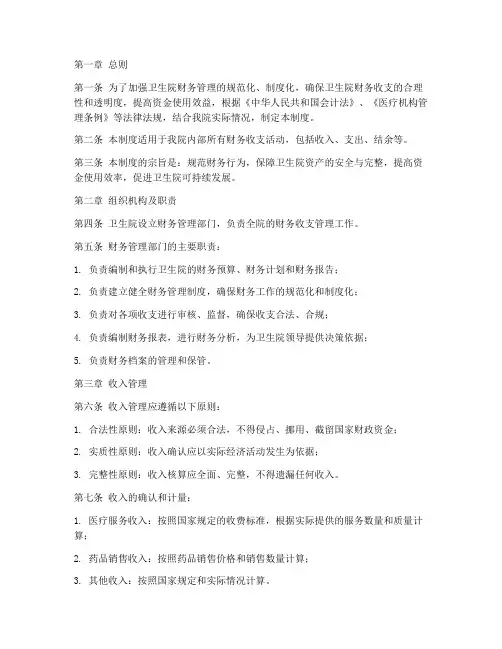 第一章 总则

第一条 为了加强卫生院财务管理的规范化、制度化，确保卫生院财务收支的合理性和透明度，提高资金使用效益，根据《中华人民共和国会计法》、《医疗机构管理条例》等法律法规，结合我院实际情况，制定本制度。

第二条 本制度适用于我院内部所有财务收支活动，包括收入、支出、结余等。

第三条 本制度的宗旨是：规范财务行为，保障卫生院资产的安全与完整，提高资金使用效率，促进卫生院可持续发展。

第二章 组织机构及职责

第四条 卫生院设立财务管理部门，负责全院的财务收支管理工作。

第五条 财务管理部门的主要职责：

1. 负责编制和执行卫生院的财务预算、财务计划和财务报告；

2. 负责建立健全财务管理制度，确保财务工作的规范化和制度化；

3. 负责对各项收支进行审核、监督，确保收支合法、合规；

4. 负责编制财务报表，进行财务分析，为卫生院领导提供决策依据；

5. 负责财务档案的管理和保管。

第三章 收入管理

第六条 收入管理应遵循以下原则：

1. 合法性原则：收入来源必须合法，不得侵占、挪用、截留国家财政资金；

2. 实质性原则：收入确认应以实际经济活动发生为依据；

3. 完整性原则：收入核算应全面、完整，不得遗漏任何收入。

第七条 收入的确认和计量：

1. 医疗服务收入：按照国家规定的收费标准，根据实际提供的服务数量和质量计算；

2. 药品销售收入：按照药品销售价格和销售数量计算；

3. 其他收入：按照国家规定和实际情况计算。